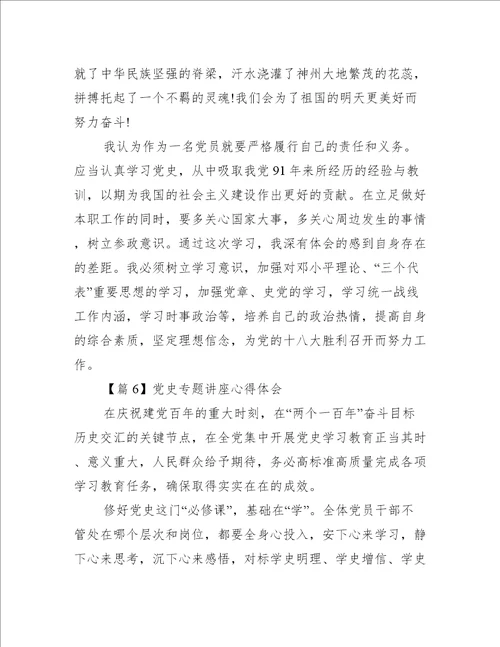 就了中华民族坚强的脊梁，汗水浇灌了神州大地繁茂的花蕊，拼搏托起了一个不羁的灵魂!我们会为了祖国的明天更美好而努力奋斗!

我认为作为一名党员就要严格履行自己的责任和义务。应当认真学习党史，从中吸取我党91年来所经历的经验与教训，以期为我国的社会主义建设作出更好的贡献。在立足做好本职工作的同时，要多关心国家大事，多关心周边发生的事情，树立参政意识。通过这次学习，我深有体会的感到自身存在的差距。我必须树立学习意识，加强对邓小平理论、“三个代表”重要思想的学习，加强党章、史党的学习，学习统一战线工作内涵，学习时事政治等，培养自己的政治热情，提高自身的综合素质，坚定理想信念，为党的十八大胜利召开而努力工作。

【篇6】党史专题讲座心得体会

在庆祝建党百年的重大时刻，在“两个一百年”奋斗目标历史交汇的关键节点，在全党集中开展党史学习教育正当其时、意义重大，人民群众给予期待，务必高标准高质量完成各项学习教育任务，确保取得实实在在的成效。

修好党史这门“必修课”，基础在“学”。全体党员干部不管处在哪个层次和岗位，都要全身心投入，安下心来学习，静下心来思考，沉下心来感悟，对标学史明理、学史增信、学史